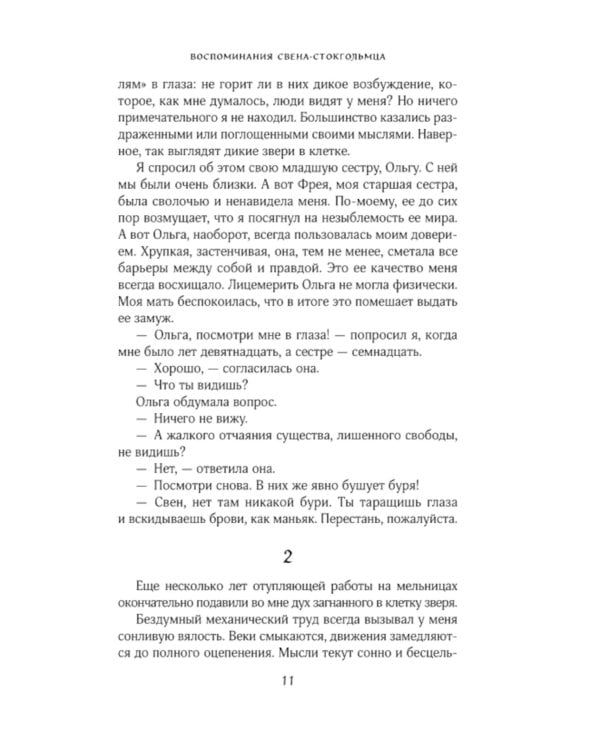 ВОСПОМИНАНИЯ СВЕНА-СТОКГОЛЬМЦА

лям» в глаза: не горит ли в них дикое возбуждение, которое, как мне думалось, люди видят у меня? Но ничего примечательного я не находил. Большинство казались раздраженными или поглощенными своими мыслями. Наверное, так выглядят дикие звери в клетке.

Я спросил об этом свою младшую сестру, Ольгу. С ней мы были очень близки. А вот Фрея, моя старшая сестра, была сволочью и ненавидела меня. По-моему, ее до сих пор возмущает, что я посягнул на незыблемость ее мира. А вот Ольга, наоборот, всегда пользовалась моим доверием. Хрупкая, застенчивая, она, тем не менее, сметала все барьеры между собой и правдой. Это ее качество меня всегда восхищало. Лицемерить Ольга не могла физически. Моя мать беспокоилась, что в итоге это помешает выдать ее замуж.

— Ольга, посмотри мне в глаза! — попросил я, когда мне было лет девятнадцать, а сестре — семнадцать.

— Хорошо, — согласилась она.

— Что ты видишь?

Ольга обдумала вопрос.

— Ничего не вижу.

— А жалкого отчаяния существа, лишенного свободы, не видишь?

— Нет, — ответила она.

— Посмотри снова. В них же явно бушует буря!

— Свен, нет там никакой бури. Ты таращишь глаза и вскидываешь брови, как маньяк. Перестань, пожалуйста.

2

Еще несколько лет отупляющей работы на мельницах окончательно подавили во мне дух загнанного в клетку зверя.

Бездумный механический труд всегда вызывал у меня сонливую вялость. Веки смыкаются, движения замедляются до полного оцепенения. Мысли текут сонно и бесцель-

11